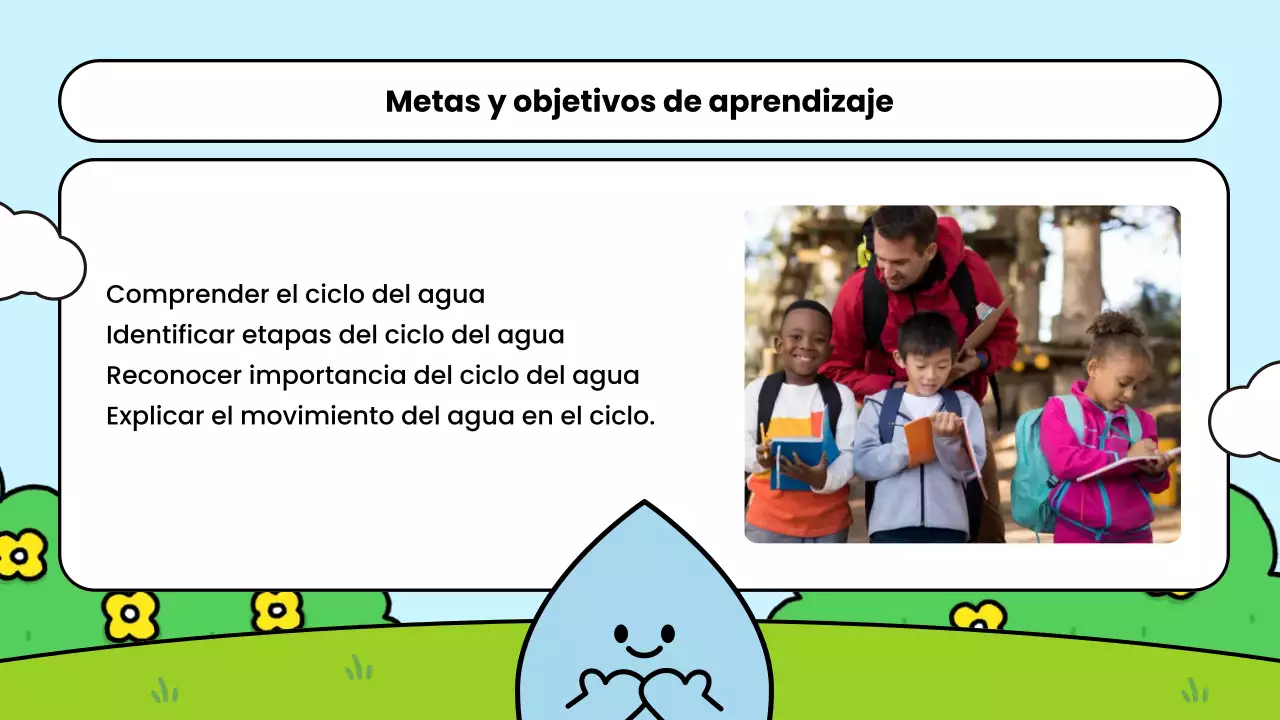 Metas y objetivos de aprendizaje

Comprender el ciclo del agua
Identificar etapas del ciclo del agua
Reconocer importancia del ciclo del agua
Explicar el movimiento del agua en el ciclo.